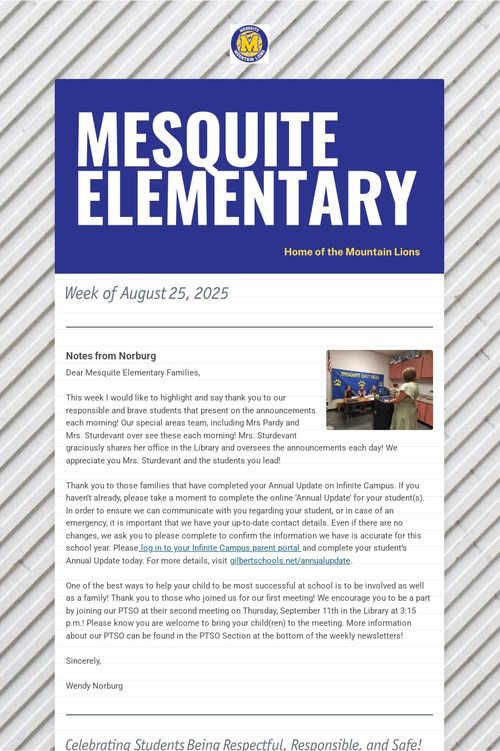 MESQUITE ELEMENTARY

Home of the Mountain Lions

Week of August 25, 2025

Notes from Norburg

Dear Mesquite Elementary Families,

This week I would like to highlight and say thank you to our responsible and brave students that present on the announcements each morning! Our special areas team, including Mrs Pardy and Mrs. Sturdevant over see these each morning! Mrs. Sturdevant graciously shares her office in the Library and oversees the announcements each day! We appreciate you Mrs. Sturdevant and the students you lead!

Thank you to those families that have completed your Annual Update on Infinite Campus. If you haven't already, please take a moment to complete the online 'Annual Update' for your student(s). In order to ensure we can communicate with you regarding your student, or in case of an emergency, it is important that we have your up-to-date contact details. Even if there are no changes, we ask you to please complete to confirm the information we have is accurate for this school year. Please log in to your Infinite Campus parent portal and complete your student's Annual Update today. For more details, visit gilbertschools.net/annualupdate.

One of the best ways to help your child to be most successful at school is to be involved as well as a family! Thank you to those who joined us for our first meeting! We encourage you to be a part by joining our PTSO at their second meeting on Thursday, September 11th in the Library at 3:15 p.m.! Please know you are welcome to bring your child(ren) to the meeting. More information about our PTSO can be found in the PTSO Section at the bottom of the weekly newsletters!

Sincerely,

Wendy Norburg

Celebrating Students Being Respectful, Responsible, and Safe!